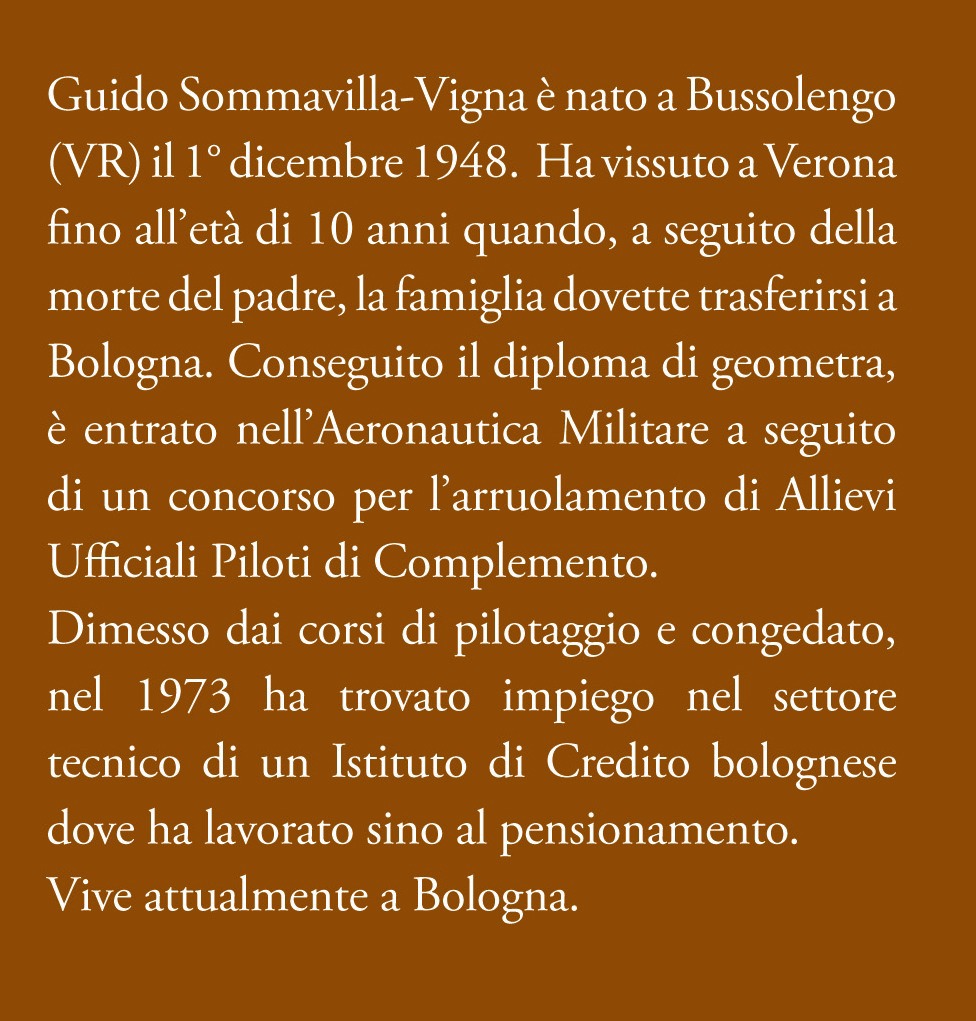 Guido Sommavilla-Vigna è nato a Bussolengo (VR) il 1° dicembre 1948. Ha vissuto a Verona fino all'età di 10 anni quando, a seguito della morte del padre, la famiglia dovette trasferirsi a Bologna. Conseguito il diploma di geometra, è entrato nell'Aeronautica Militare a seguito di un concorso per l'arruolamento di Allievi Ufficiali Piloti di Complemento.

Dimesso dai corsi di pilotaggio e congedato, nel 1973 ha trovato impiego nel settore tecnico di un Istituto di Credito bolognese dove ha lavorato sino al pensionamento.

Vive attualmente a Bologna.